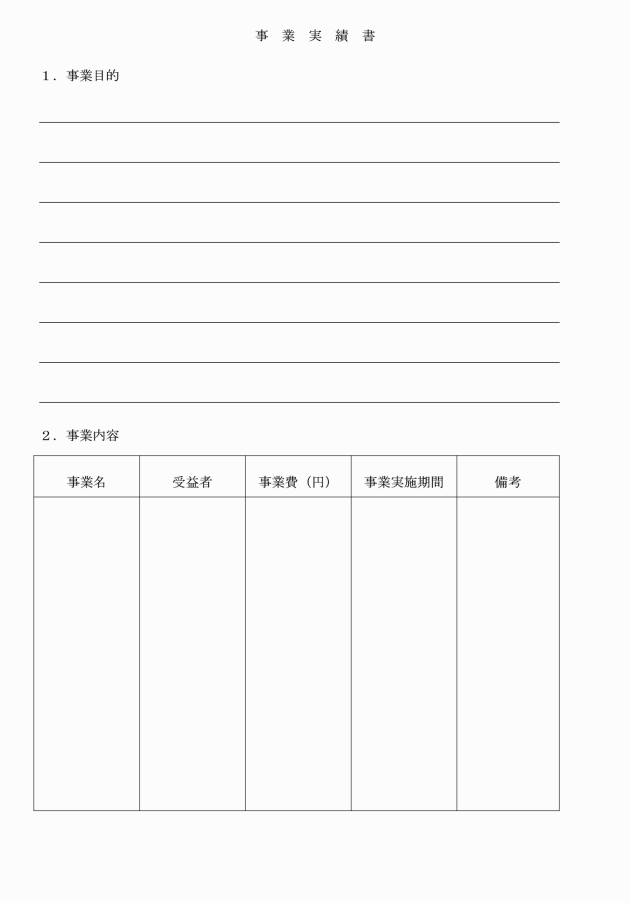 事 業 実 績 書

1．事業目的

2．事業内容

| 事業名 | 受益者 | 事業費（円） | 事業実施期間 | 備考 |
|---|---|---|---|---|
| | | | | |